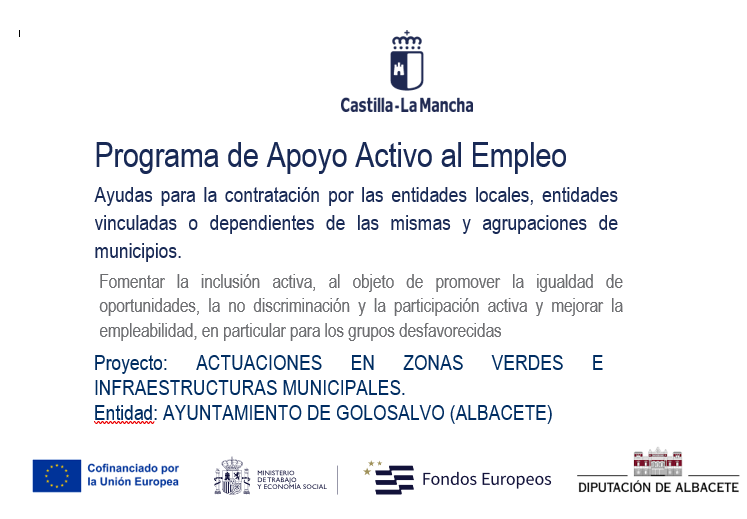 Castilla-La Mancha

Programa de Apoyo Activo al Empleo

Ayudas para la contratación por las entidades locales, entidades vinculadas o dependientes de las mismas y agrupaciones de municipios.

Fomentar la inclusión activa, al objeto de promover la igualdad de oportunidades, la no discriminación y la participación activa y mejorar la empleabilidad, en particular para los grupos desfavorecidas

Proyecto: ACTUACIONES EN ZONAS VERDES E INFRAESTRUCTURAS MUNICIPALES.
Entidad: AYUNTAMIENTO DE GOLOSALVO (ALBACETE)

Cofinanciado por la Unión Europea

MINISTERIO DE TRABAJO Y ECONOMÍA SOCIAL

Fondos Europeos

DIPUTACIÓN DE ALBACETE